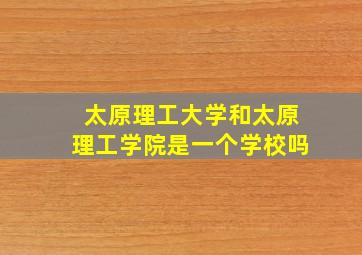 太原理工大学和太原理工学院是一个学校吗